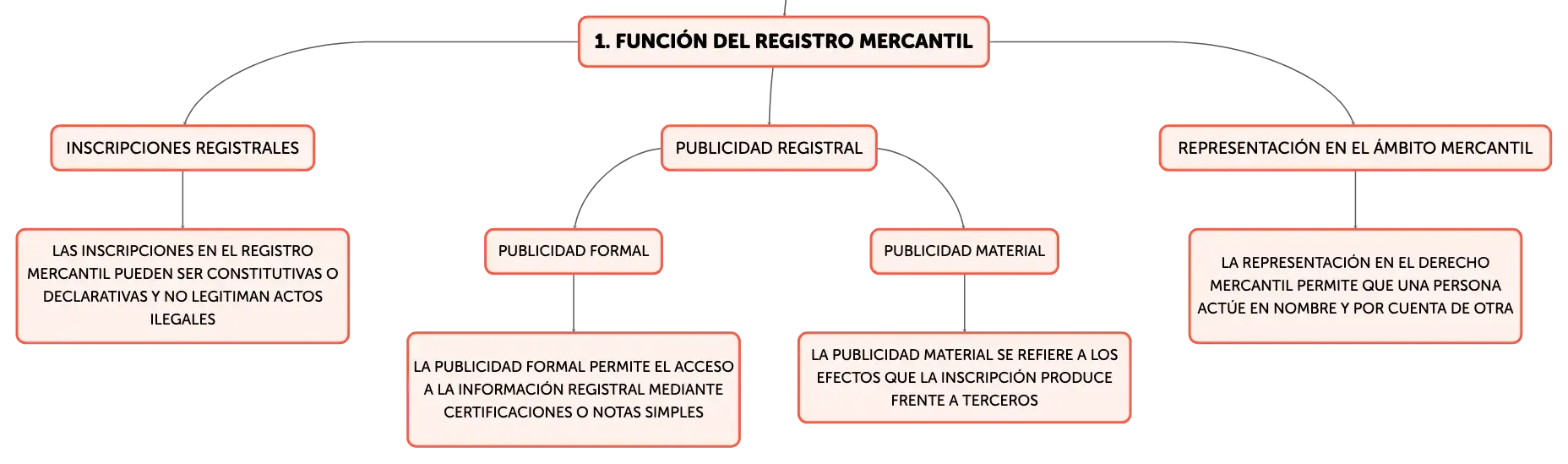 1. FUNCIÓN DEL REGISTRO MERCANTIL

INSCRIPCIONES REGISTRALES

LAS INSCRIPCIONES EN EL REGISTRO MERCANTIL PUEDEN SER CONSTITUTIVAS O DECLARATIVAS Y NO LEGITIMAN ACTOS ILEGALES

PUBLICIDAD REGISTRAL

PUBLICIDAD FORMAL

LA PUBLICIDAD FORMAL PERMITE EL ACCESO A LA INFORMACIÓN REGISTRAL MEDIANTE CERTIFICACIONES O NOTAS SIMPLES

PUBLICIDAD MATERIAL

LA PUBLICIDAD MATERIAL SE REFIERE A LOS EFECTOS QUE LA INSCRIPCIÓN PRODUCE FRENTE A TERCEROS

REPRESENTACIÓN EN EL ÁMBITO MERCANTIL

LA REPRESENTACIÓN EN EL DERECHO MERCANTIL PERMITE QUE UNA PERSONA ACTÚE EN NOMBRE Y POR CUENTA DE OTRA